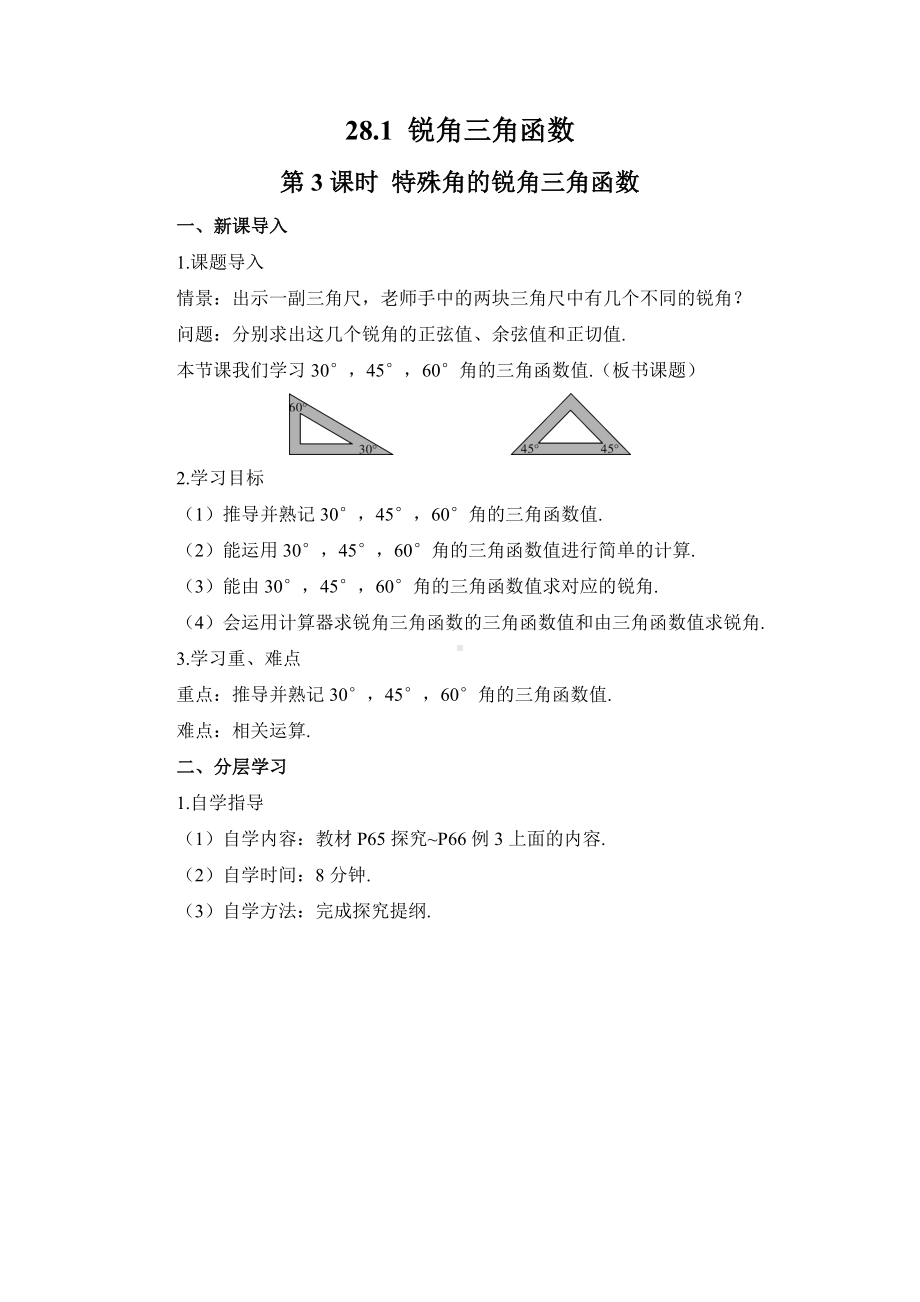 28.1 锐角三角函数

第 3 课时 特殊角的锐角三角函数

一、新课导入

1.课题导入

情景：出示一副三角尺，老师手中的两块三角尺中有几个不同的锐角？

问题：分别求出这几个锐角的正弦值、余弦值和正切值.

本节课我们学习 30°，45°，60°角的三角函数值.（板书课题）

60°

30°

45°

45°

2.学习目标

（1）推导并熟记 30°，45°，60°角的三角函数值.

（2）能运用 30°，45°，60°角的三角函数值进行简单的计算.

（3）能由 30°，45°，60°角的三角函数值求对应的锐角.

（4）会运用计算器求锐角三角函数的三角函数值和由三角函数值求锐角.

3.学习重、难点

重点：推导并熟记 30°，45°，60°角的三角函数值.

难点：相关运算.

二、分层学习

1.自学指导

（1）自学内容：教材 P65 探究~P66 例 3 上面的内容.

（2）自学时间：8 分钟.

（3）自学方法：完成探究提纲.